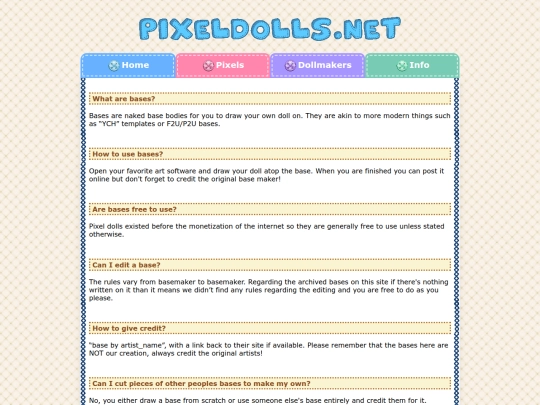 PIXELDOLLS.NET

Home
Pixels
Dollmakers
Info

What are bases?

Bases are naked base bodies for you to draw your own doll on. They are akin to more modern things such as "YCH" templates or F2U/P2U bases.

How to use bases?

Open your favorite art software and draw your doll atop the base. When you are finished you can post it online but don't forget to credit the original base maker!

Are bases free to use?

Pixel dolls existed before the monetization of the internet so they are generally free to use unless stated otherwise.

Can I edit a base?

The rules vary from basemaker to basemaker. Regarding the archived bases on this site if there's nothing written on it than it means we didn't find any rules regarding the editing and you are free to do as you please.

How to give credit?

"base by artist_name", with a link back to their site if available. Please remember that the bases here are NOT our creation, always credit the original artists!

Can I cut pieces of other peoples bases to make my own?

No, you either draw a base from scratch or use someone else's base entirely and credit them for it.